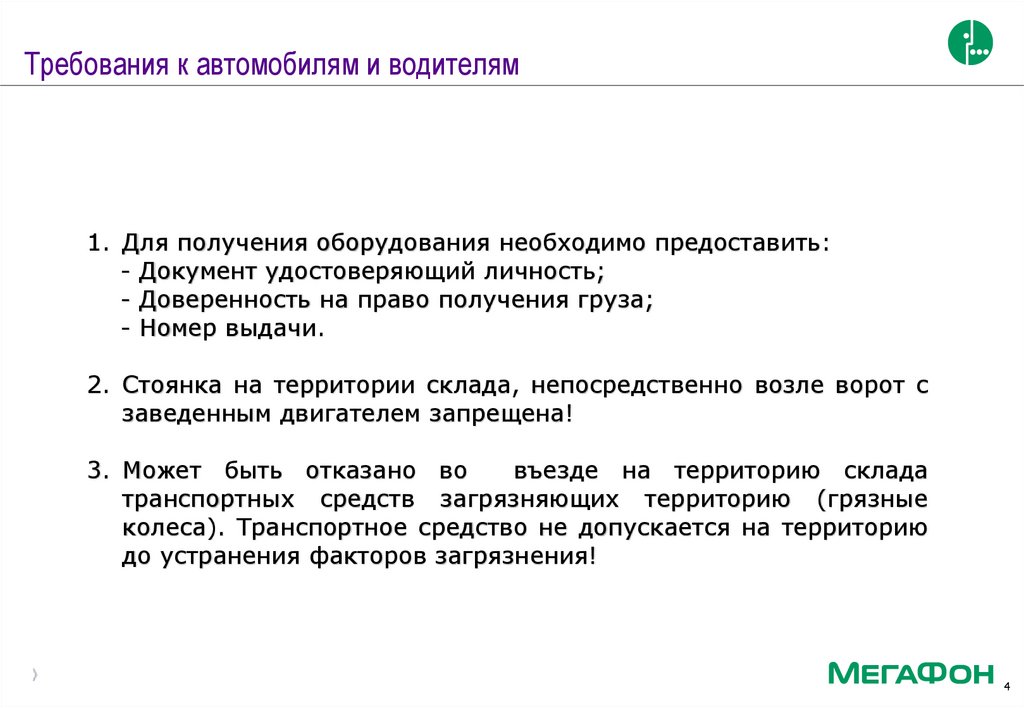 Требования к автомобилям и водителям

1. Для получения оборудования необходимо предоставить:
- Документ удостоверяющий личность;
- Доверенность на право получения груза;
- Номер выдачи.

2. Стоянка на территории склада, непосредственно возле ворот с заведенным двигателем запрещена!

3. Может быть отказано во въезде на территорию склада транспортных средств загрязняющих территорию (грязные колеса). Транспортное средство не допускается на территорию до устранения факторов загрязнения!

МегаФон

4